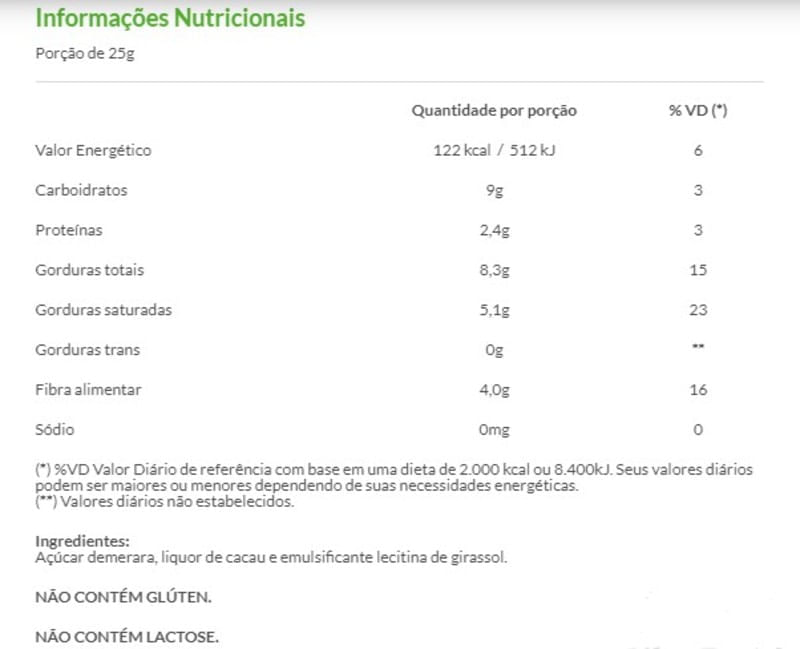 Informações Nutricionais

Porção de 25g

| | Quantidade por porção | % VD (*) |
|---|---|---|
| Valor Energético | 122 kcal / 512 kJ | 6 |
| Carboidratos | 9g | 3 |
| Proteínas | 2,4g | 3 |
| Gorduras totais | 8,3g | 15 |
| Gorduras saturadas | 5,1g | 23 |
| Gorduras trans | 0g | ** |
| Fibra alimentar | 4,0g | 16 |
| Sódio | 0mg | 0 |

(*) %VD Valor Diário de referência com base em uma dieta de 2.000 kcal ou 8.400kJ. Seus valores diários podem ser maiores ou menores dependendo de suas necessidades energéticas.
(**) Valores diários não estabelecidos.

Ingredientes:
Açúcar demerara, liquor de cacau e emulsificante lecitina de girassol.

NÃO CONTÉM GLÚTEN.

NÃO CONTÉM LACTOSE.